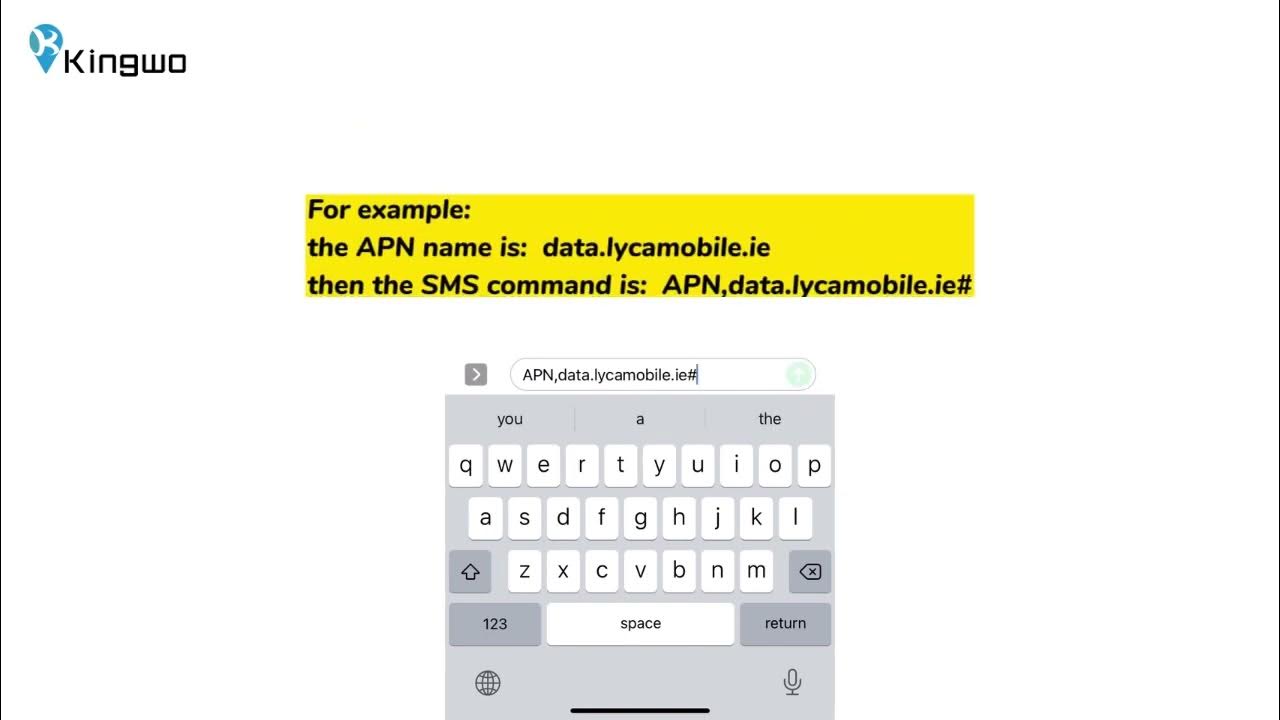 Kingwo

For example:
the APN name is: data.lycamobile.ie
then the SMS command is: APN,data.lycamobile.ie#

APN,data.lycamobile.ie#

you a the

q w e r t y u i o p
a s d f g h j k l
z x c v b n m
123 space return